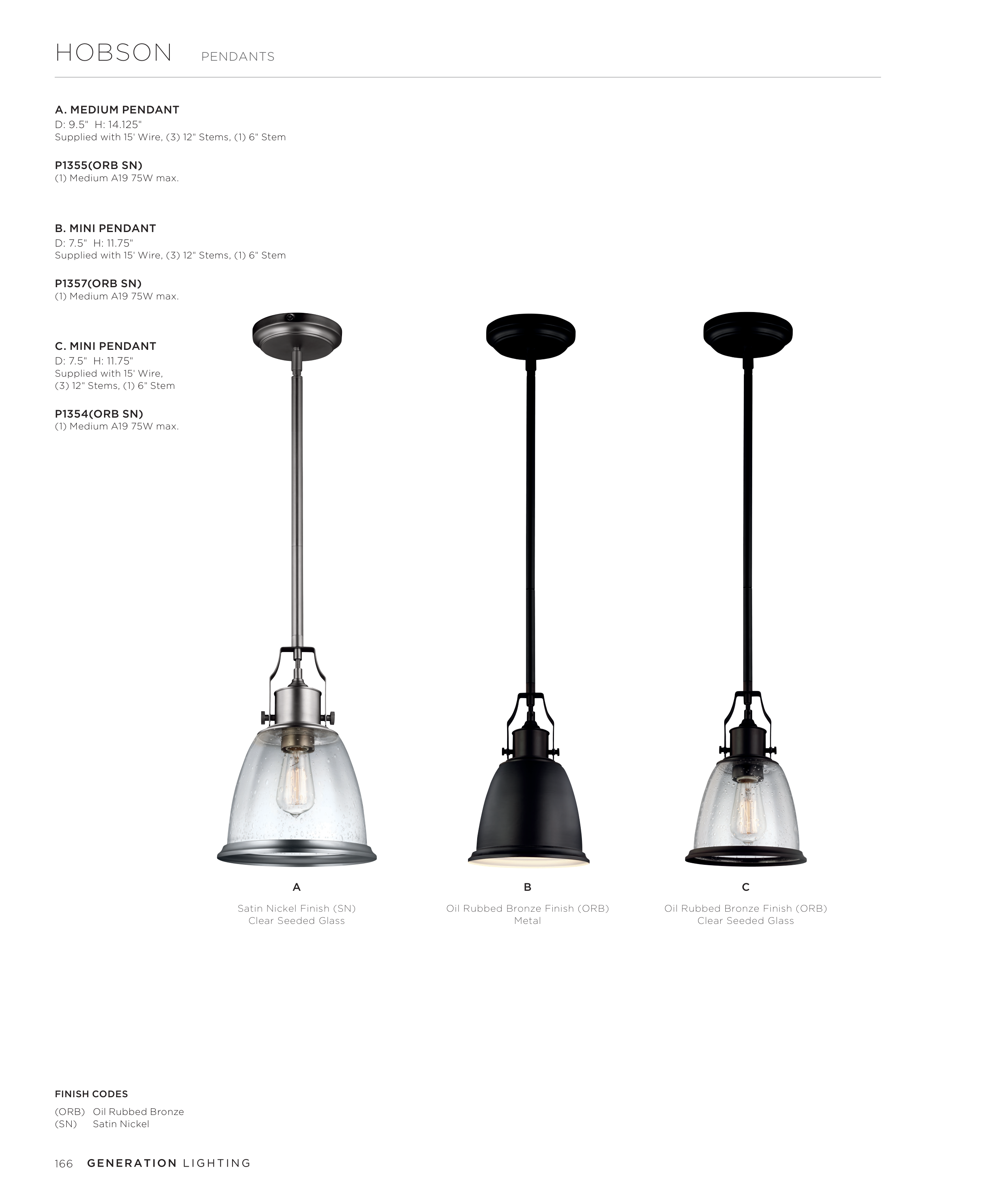 HOBSON PENDANTS

A. MEDIUM PENDANT
D: 9.5" H: 14.125"
Supplied with 15' Wire, (3) 12" Stems, (1) 6" Stem

P1355(ORB SN)
(1) Medium A19 75W max.

B. MINI PENDANT
D: 7.5" H: 11.75"
Supplied with 15' Wire, (3) 12" Stems, (1) 6" Stem

P1357(ORB SN)
(1) Medium A19 75W max.

C. MINI PENDANT
D: 7.5" H: 11.75"
Supplied with 15' Wire, (3) 12" Stems, (1) 6" Stem

P1354(ORB SN)
(1) Medium A19 75W max.

A
Satin Nickel Finish (SN)
Clear Seeded Glass

B
Oil Rubbed Bronze Finish (ORB)
Metal

C
Oil Rubbed Bronze Finish (ORB)
Clear Seeded Glass

FINISH CODES
(ORB) Oil Rubbed Bronze
(SN) Satin Nickel

166 GENERATION LIGHTING